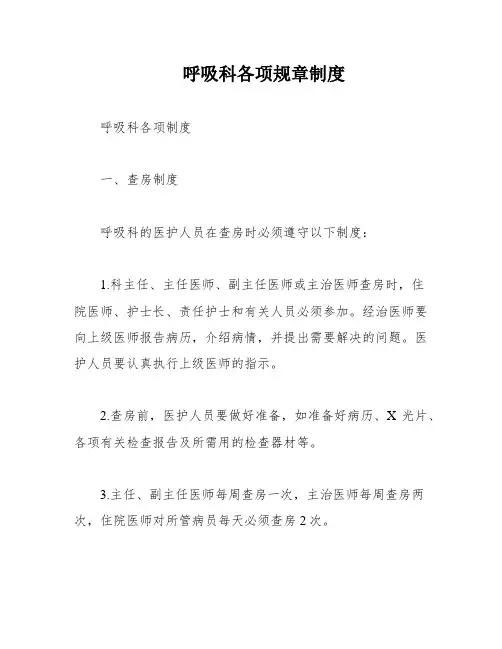 呼吸科各项规章制度

呼吸科各项制度

一、查房制度

呼吸科的医护人员在查房时必须遵守以下制度：

1.科主任、主任医师、副主任医师或主治医师查房时，住院医师、护士长、责任护士和有关人员必须参加。经治医师要向上级医师报告病历，介绍病情，并提出需要解决的问题。医护人员要认真执行上级医师的指示。

2.查房前，医护人员要做好准备，如准备好病历、X 光片、各项有关检查报告及所需用的检查器材等。

3.主任、副主任医师每周查房一次，主治医师每周查房两次，住院医师对所管病员每天必须查房 2 次。